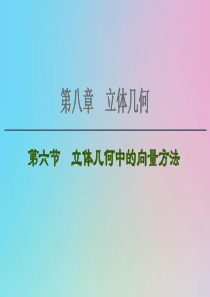 第八章　立体几何

第六节　立体几何中的向量方法